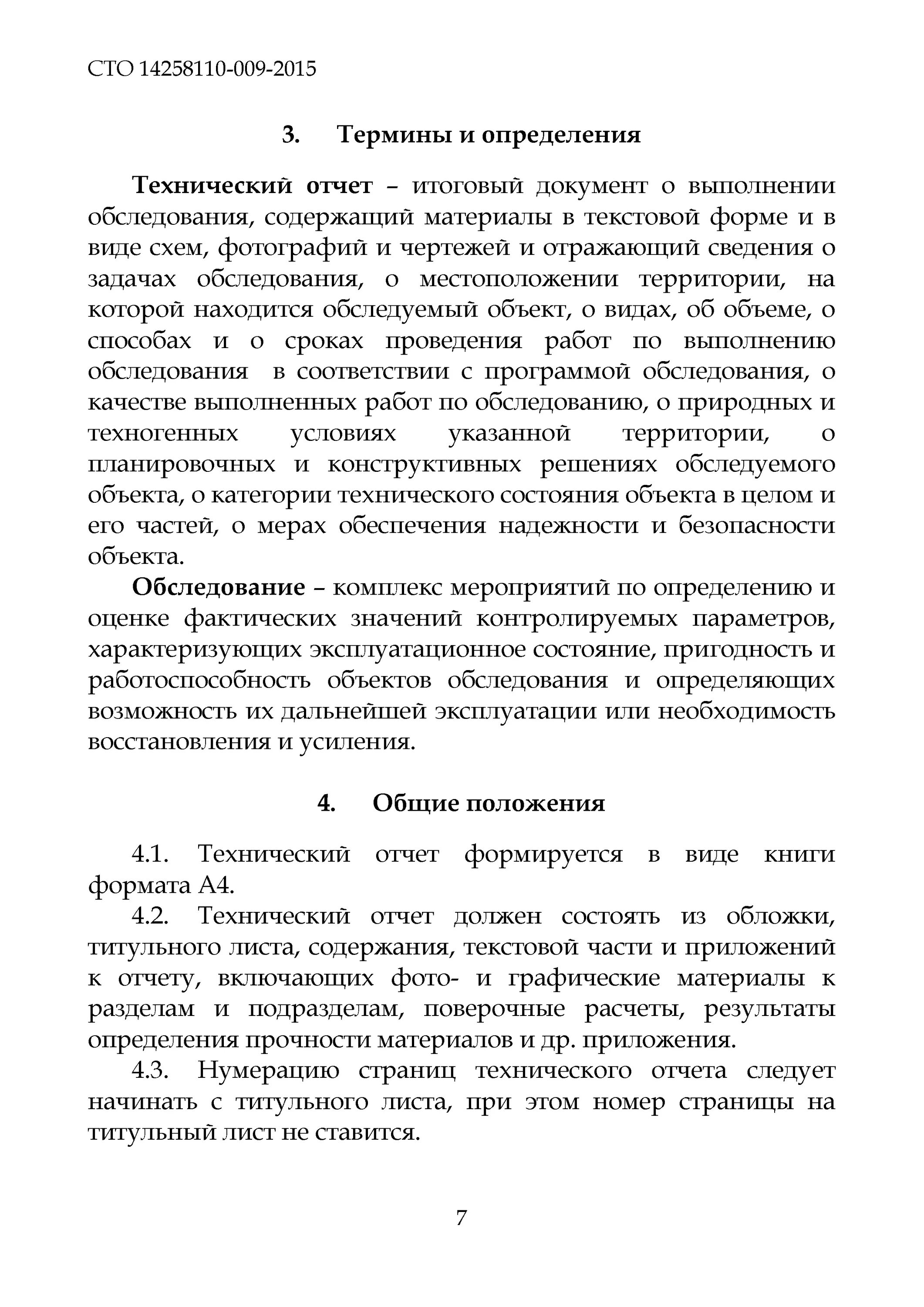 СТО 14258110-009-2015

3. Термины и определения

Технический отчет – итоговый документ о выполнении обследования, содержащий материалы в текстовой форме и в виде схем, фотографий и чертежей и отражающий сведения о задачах обследования, о местоположении территории, на которой находится обследуемый объект, о видах, об объеме, о способах и о сроках проведения работ по выполнению обследования в соответствии с программой обследования, о качестве выполненных работ по обследованию, о природных и техногенных условиях указанной территории, о планировочных и конструктивных решениях обследуемого объекта, о категории технического состояния объекта в целом и его частей, о мерах обеспечения надежности и безопасности объекта.

Обследование – комплекс мероприятий по определению и оценке фактических значений контролируемых параметров, характеризующих эксплуатационное состояние, пригодность и работоспособность объектов обследования и определяющих возможность их дальнейшей эксплуатации или необходимость восстановления и усиления.

4. Общие положения

4.1. Технический отчет формируется в виде книги формата А4.

4.2. Технический отчет должен состоять из обложки, титульного листа, содержания, текстовой части и приложений к отчету, включающих фото- и графические материалы к разделам и подразделам, поверочные расчеты, результаты определения прочности материалов и др. приложения.

4.3. Нумерацию страниц технического отчета следует начинать с титульного листа, при этом номер страницы на титульный лист не ставится.

7